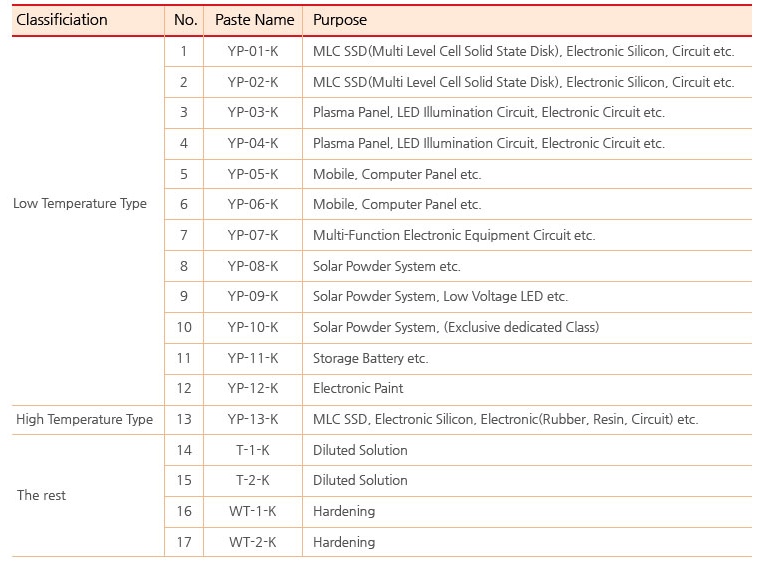 | Classificiation | No. | Paste Name | Purpose |
|---|---|---|---|
| Low Temperature Type | 1 | YP-01-K | MLC SSD(Multi Level Cell Solid State Disk), Electronic Silicon, Circuit etc. |
| | 2 | YP-02-K | MLC SSD(Multi Level Cell Solid State Disk), Electronic Silicon, Circuit etc. |
| | 3 | YP-03-K | Plasma Panel, LED Illumination Circuit, Electronic Circuit etc. |
| | 4 | YP-04-K | Plasma Panel, LED Illumination Circuit, Electronic Circuit etc. |
| | 5 | YP-05-K | Mobile, Computer Panel etc. |
| | 6 | YP-06-K | Mobile, Computer Panel etc. |
| | 7 | YP-07-K | Multi-Function Electronic Equipment Circuit etc. |
| | 8 | YP-08-K | Solar Powder System etc. |
| | 9 | YP-09-K | Solar Powder System, Low Voltage LED etc. |
| | 10 | YP-10-K | Solar Powder System, (Exclusive dedicated Class) |
| | 11 | YP-11-K | Storage Battery etc. |
| | 12 | YP-12-K | Electronic Paint |
| High Temperature Type | 13 | YP-13-K | MLC SSD, Electronic Silicon, Electronic(Rubber, Resin, Circuit) etc. |
| The rest | 14 | T-1-K | Diluted Solution |
| | 15 | T-2-K | Diluted Solution |
| | 16 | WT-1-K | Hardening |
| | 17 | WT-2-K | Hardening |